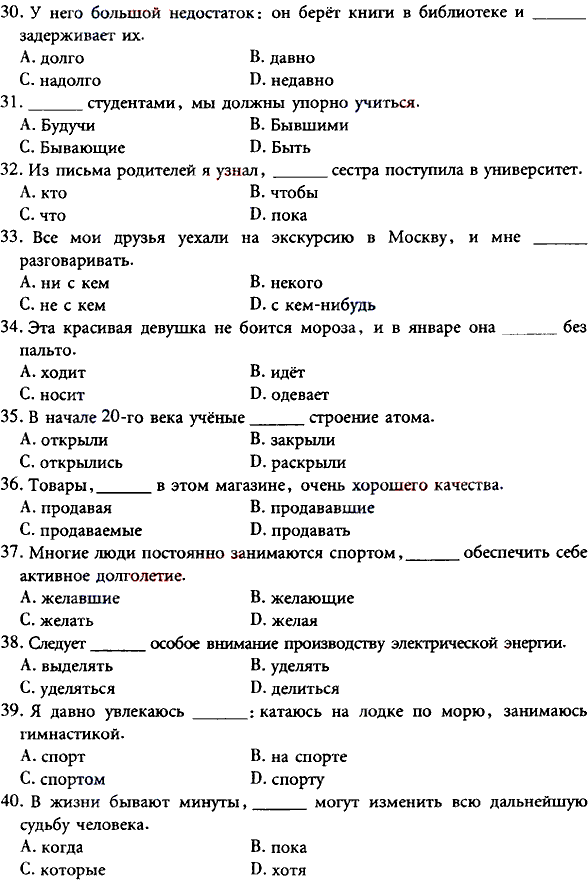 30. У него большой недостаток: он берёт книги в библиотеке и ______ задерживает их.
A. долго
B. давно
C. надолго
D. недавно
31. ______ студентами, мы должны упорно учиться.
A. Будучи
B. Бывшими
C. Бывающие
D. Быть
32. Из письма родителей я узнал, ______ сестра поступила в университет.
A. кто
B. чтобы
C. что
D. пока
33. Все мои друзья уехали на экскурсию в Москву, и мне ______ разговаривать.
A. ни с кем
B. некого
C. не с кем
D. с кем-нибудь
34. Эта красивая девушка не боится мороза, и в январе она ______ без пальто.
A. ходит
B. идёт
C. носит
D. одевает
35. В начале 20-го века учёные ______ строение атома.
A. открыли
B. закрыли
C. открылись
D. раскрыли
36. Товары, ______ в этом магазине, очень хорошего качества.
A. продавая
B. продававшие
C. продаваемые
D. продавать
37. Многие люди постоянно занимаются спортом, ______ обеспечить себе активное долголетие.
A. желавшие
B. желающие
C. желать
D. желая
38. Следует ______ особое внимание производству электрической энергии.
A. выделять
B. уделять
C. уделяться
D. делиться
39. Я давно увлекаюсь ______: катаюсь на лодке по морю, занимаюсь гимнастикой.
A. спорт
B. на спорте
C. спортом
D. спорту
40. В жизни бывают минуты, ______ могут изменить всю дальнейшую судьбу человека.
A. когда
B. пока
C. которые
D. хотя